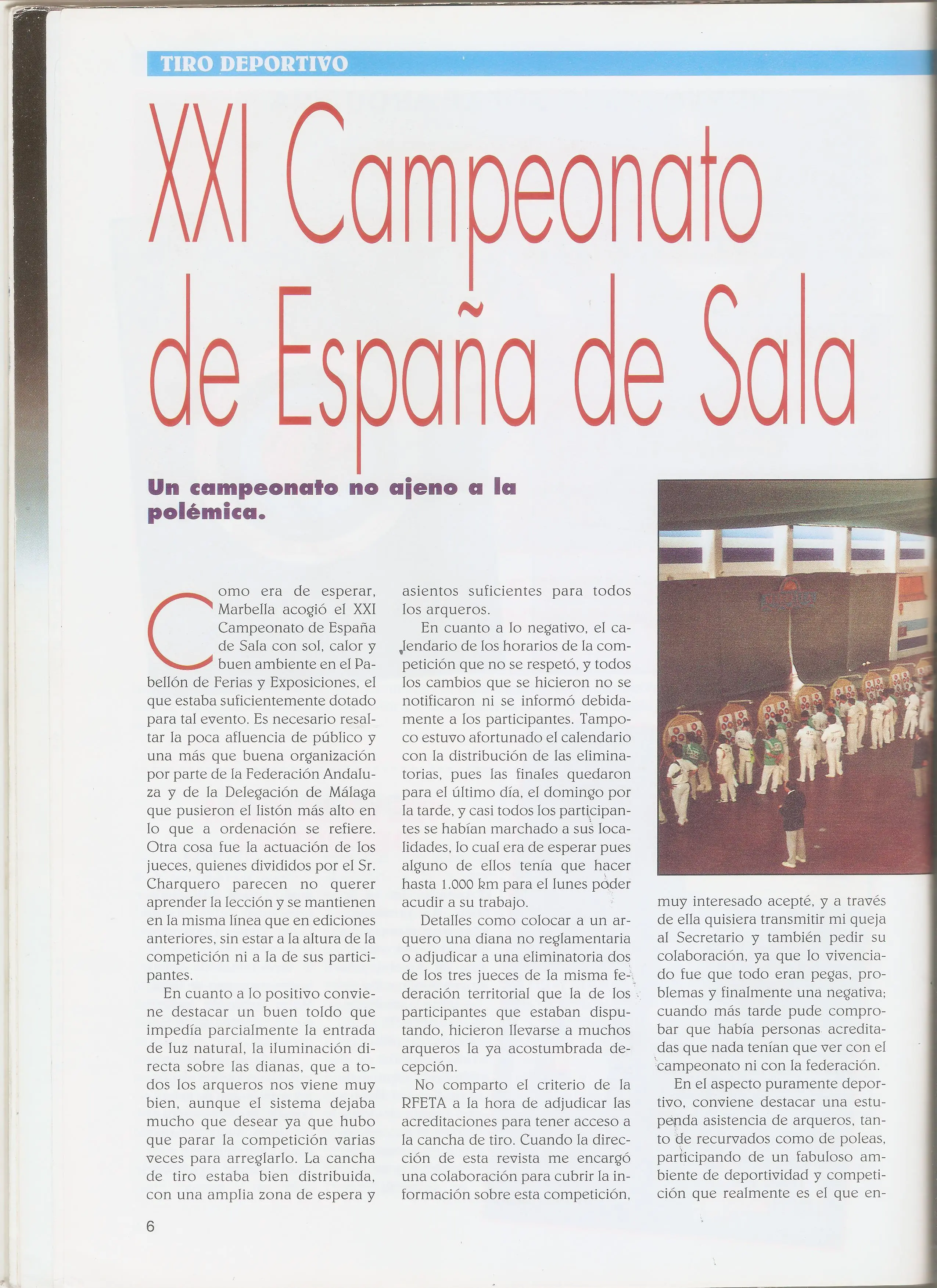 TIRO DEPORTIVO

XXI Campeonato de España de Sala

Un campeonato no ajeno a la polémica.

Como era de esperar, Marbella acogió el XXI Campeonato de España de Sala con sol, calor y buen ambiente en el Pabellón de Ferias y Exposiciones, el que estaba suficientemente dotado para tal evento. Es necesario resaltar la poca afluencia de público y una más que buena organización por parte de la Federación Andaluza y de la Delegación de Málaga que pusieron el listón más alto en lo que a ordenación se refiere. Otra cosa fue la actuación de los jueces, quienes divididos por el Sr. Charquero parecen no querer aprender la lección y se mantienen en la misma línea que en ediciones anteriores, sin estar a la altura de la competición ni a la de sus participantes.

En cuanto a lo positivo conviene destacar un buen toldo que impedía parcialmente la entrada de luz natural, la iluminación directa sobre las dianas, que a todos los arqueros nos viene muy bien, aunque el sistema dejaba mucho que desear ya que hubo que parar la competición varias veces para arreglarlo. La cancha de tiro estaba bien distribuida, con una amplia zona de espera y asientos suficientes para todos los arqueros.

En cuanto a lo negativo, el calendario de los horarios de la competición que no se respetó, y todos los cambios que se hicieron no se notificaron ni se informó debidamente a los participantes. Tampoco estuvo afortunado el calendario con la distribución de las eliminatorias, pues las finales quedaron para el último día, el domingo por la tarde, y casi todos los participantes se habían marchado a sus localidades, lo cual era de esperar pues alguno de ellos tenía que hacer hasta 1.000 km para el lunes poder acudir a su trabajo.

Detalles como colocar a un arquero una diana no reglamentaria o adjudicar a una eliminatoria dos de los tres jueces de la misma federación territorial que la de los participantes que estaban disputando, hicieron llevarse a muchos arqueros la ya acostumbrada decepción.

No comparto el criterio de la RFETA a la hora de adjudicar las acreditaciones para tener acceso a la cancha de tiro. Cuando la dirección de esta revista me encargó una colaboración para cubrir la información sobre esta competición, muy interesado acepté, y a través de ella quisiera transmitir mi queja al Secretario y también pedir su colaboración, ya que lo vivenciado fue que todo eran pegas, problemas y finalmente una negativa; cuando más tarde pude comprobar que había personas acreditadas que nada tenían que ver con el campeonato ni con la federación.

En el aspecto puramente deportivo, conviene destacar una estupenda asistencia de arqueros, tanto de recurvados como de poleas, participando de un fabuloso ambiente de deportividad y competición que realmente es el que en-

6